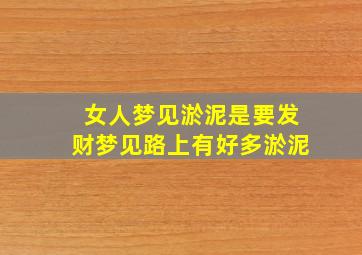 女人梦见淤泥是要发财梦见路上有好多淤泥